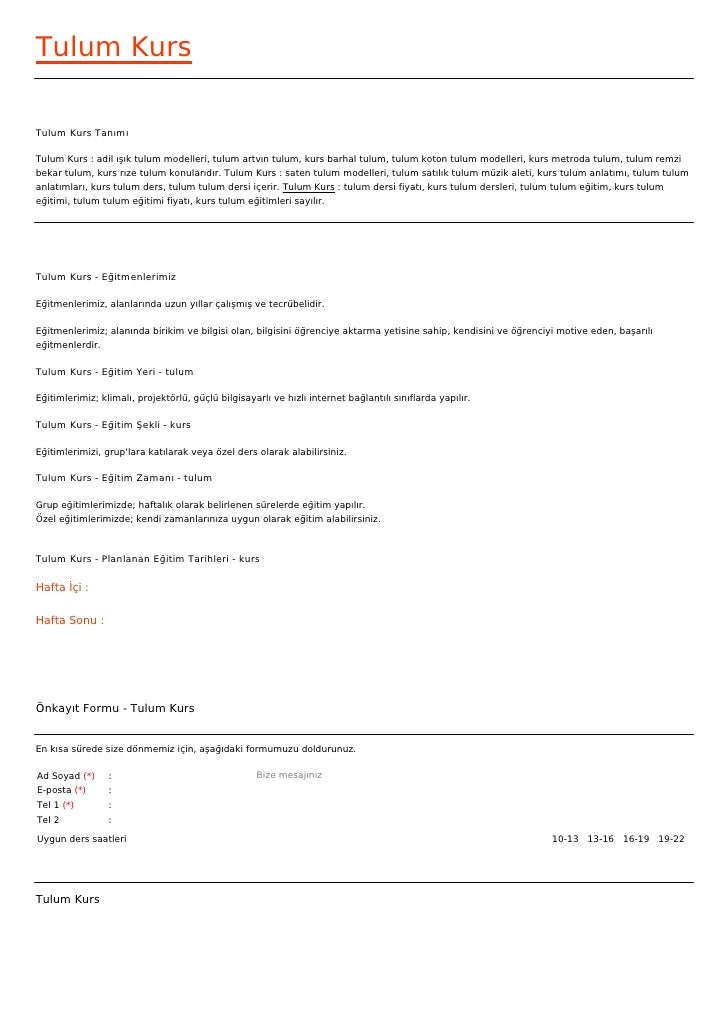 Tulum Kurs

Tulum Kurs Tanımı

Tulum Kurs : adil ışık tulum modelleri, tulum artvın tulum, kurs barhal tulum, tulum koton tulum modelleri, kurs metroda tulum, tulum remzi bekar tulum, kurs rıze tulum konularıdır. Tulum Kurs : saten tulum modelleri, tulum satılık tulum müzik aleti, kurs tulum anlatımı, tulum tulum anlatımları, kurs tulum ders, tulum tulum dersi içerir. Tulum Kurs : tulum dersi fiyatı, kurs tulum dersleri, tulum tulum eğitim, kurs tulum eğitimi, tulum tulum eğitimi fiyatı, kurs tulum eğitimleri sayılır.

Tulum Kurs - Eğitmenlerimiz

Eğitmenlerimiz, alanlarında uzun yıllar çalışmış ve tecrübelidir.

Eğitmenlerimiz; alanında birikim ve bilgisi olan, bilgisini öğrenciye aktarma yetisine sahip, kendisini ve öğrenciyi motive eden, başarılı eğitmenlerdir.

Tulum Kurs - Eğitim Yeri - tulum

Eğitimlerimiz; klimalı, projektörlü, güçlü bilgisayarlı ve hızlı internet bağlantılı sınıflarda yapılır.

Tulum Kurs - Eğitim Şekli - kurs

Eğitimlerimizi, grup'lara katılarak veya özel ders olarak alabilirsiniz.

Tulum Kurs - Eğitim Zamanı - tulum

Grup eğitimlerimizde; haftalık olarak belirlenen sürelerde eğitim yapılır.
Özel eğitimlerimizde; kendi zamanlarınıza uygun olarak eğitim alabilirsiniz.

Tulum Kurs - Planlanan Eğitim Tarihleri - kurs

Hafta İçi :

Hafta Sonu :

Önkayıt Formu - Tulum Kurs

En kısa sürede size dönmemiz için, aşağıdaki formumuzu doldurunuz.

Ad Soyad (*) :
E-posta (*) :
Tel 1 (*) :
Tel 2 :
Bize mesajınız
Uygun ders saatleri 10-13 13-16 16-19 19-22

Tulum Kurs